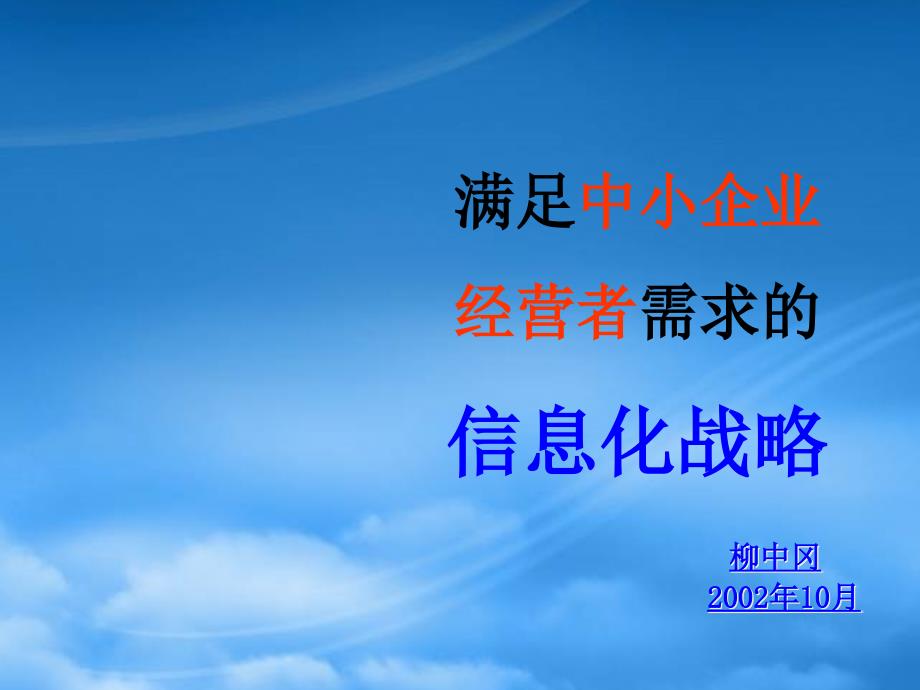 满足中小企业

经营者需求的

信息化战略

柳中冈
2002年10月